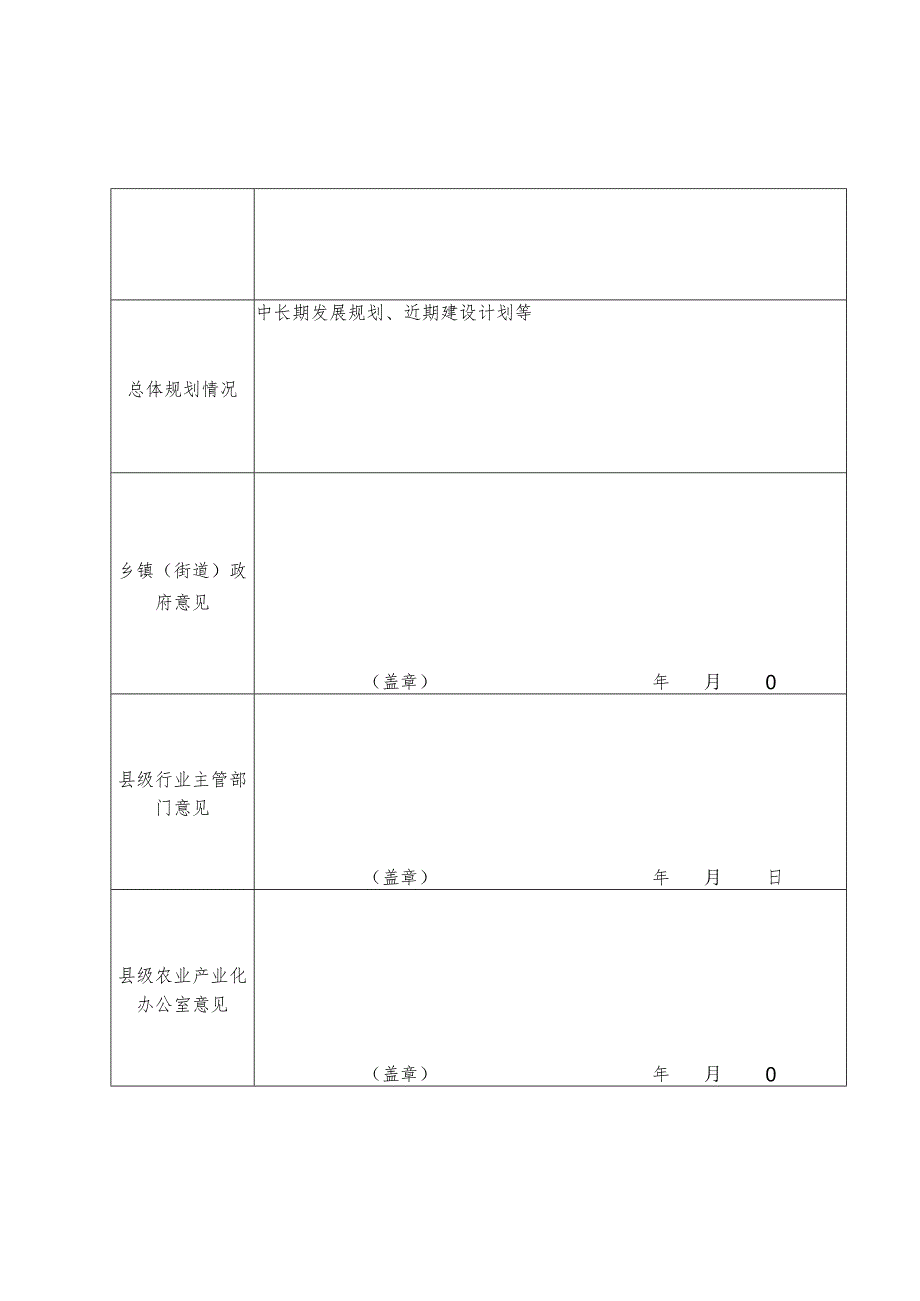 |  |  |
|---|---|
|  |  |
| 总体规划情况 | 中长期发展规划、近期建设计划等 |
| 乡镇（街道）政府意见 | （盖章） 年 月 0 |
| 县级行业主管部门意见 | （盖章） 年 月 日 |
| 县级农业产业化办公室意见 | （盖章） 年 月 0 |